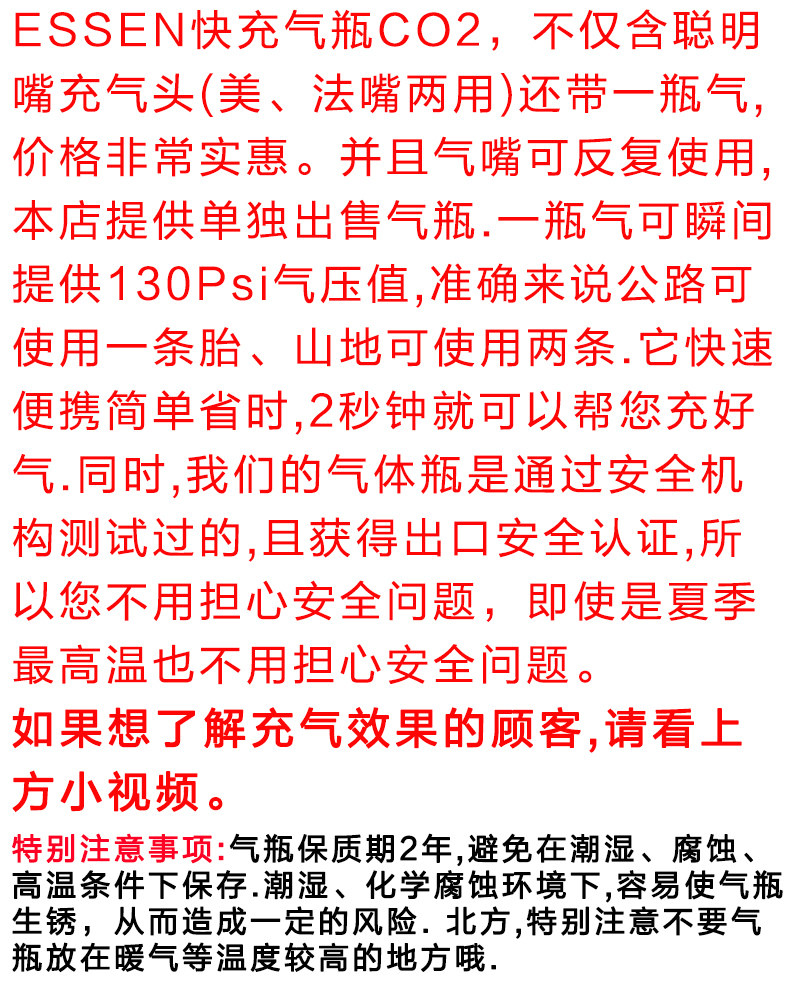 ESSEN快充气瓶CO2，不仅含聪明嘴充气头(美、法嘴两用)还带一瓶气，价格非常实惠。并且气嘴可反复使用，本店提供单独出售气瓶.一瓶气可瞬间提供130Psi气压值,准确来说公路可使用一条胎、山地可使用两条.它快速便携简单省时,2秒钟就可以帮您充好气.同时,我们的气体瓶是通过安全机构测试过的,且获得出口安全认证,所以您不用担心安全问题，即使是夏季最高温也不用担心安全问题。

如果想了解充气效果的顾客,请看上方小视频。

特别注意事项:气瓶保质期2年,避免在潮湿、腐蚀、高温条件下保存.潮湿、化学腐蚀环境下,容易使气瓶生锈，从而造成一定的风险. 北方,特别注意不要气瓶放在暖气等温度较高的地方哦.